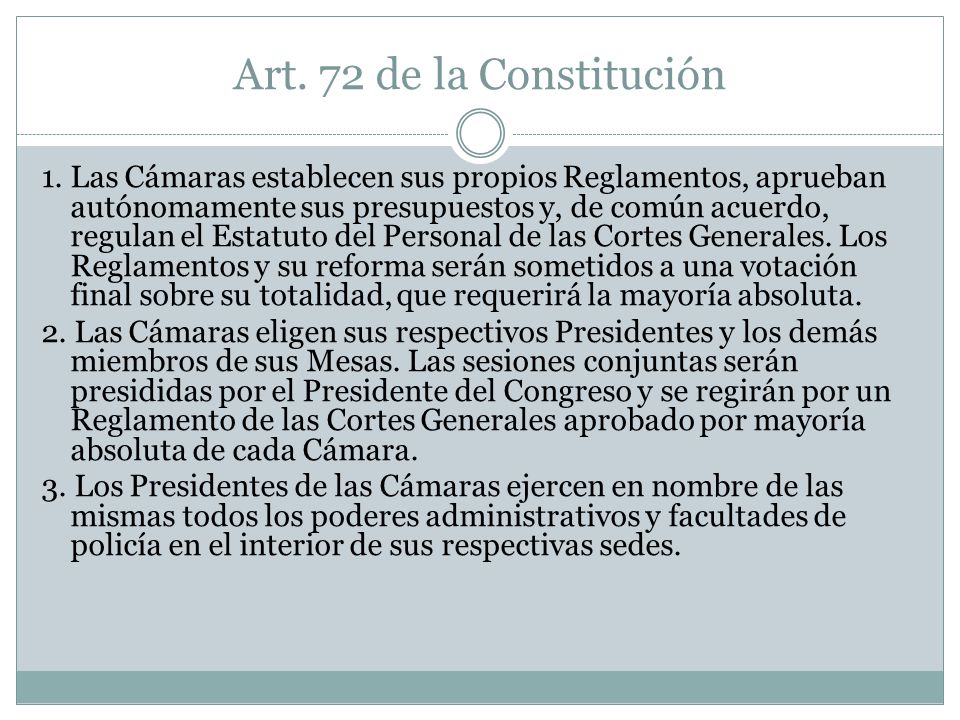 Art. 72 de la Constitución

1. Las Cámaras establecen sus propios Reglamentos, aprueban autónomamente sus presupuestos y, de común acuerdo, regulan el Estatuto del Personal de las Cortes Generales. Los Reglamentos y su reforma serán sometidos a una votación final sobre su totalidad, que requerirá la mayoría absoluta.

2. Las Cámaras eligen sus respectivos Presidentes y los demás miembros de sus Mesas. Las sesiones conjuntas serán presididas por el Presidente del Congreso y se regirán por un Reglamento de las Cortes Generales aprobado por mayoría absoluta de cada Cámara.

3. Los Presidentes de las Cámaras ejercen en nombre de las mismas todos los poderes administrativos y facultades de policía en el interior de sus respectivas sedes.